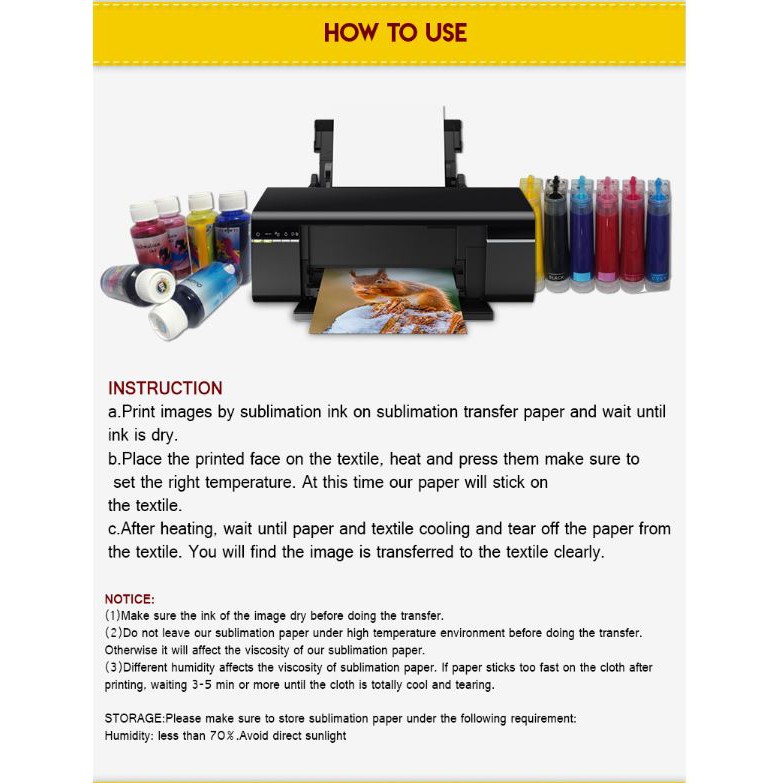 HOW TO USE

BLACK

INSTRUCTION
a.Print images by sublimation ink on sublimation transfer paper and wait until ink is dry.
b.Place the printed face on the textile, heat and press them make sure to set the right temperature. At this time our paper will stick on the textile.
c.After heating, wait until paper and textile cooling and tear off the paper from the textile. You will find the image is transferred to the textile clearly.

NOTICE:
(1)Make sure the ink of the image dry before doing the transfer.
(2)Do not leave our sublimation paper under high temperature environment before doing the transfer. Otherwise it will affect the viscosity of our sublimation paper.
(3)Different humidity affects the viscosity of sublimation paper. If paper sticks too fast on the cloth after printing, waiting 3-5 min or more until the cloth is totally cool and tearing.

STORAGE:Please make sure to store sublimation paper under the following requirement:
Humidity: less than 70%.Avoid direct sunlight